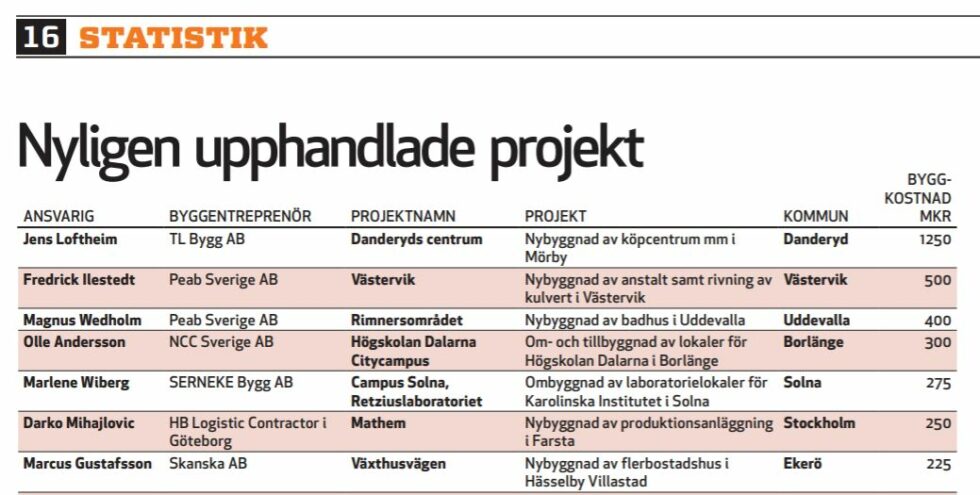 16 STATISTIK

Nyligen upphandlade projekt

| ANSVARIG | BYGGENTREPRENÖR | PROJEKTNAMN | PROJEKT | KOMMUN | BYGG-KOSTNAD MKR |
|---|---|---|---|---|---|
| Jens Loftheim | TL Bygg AB | Danderyds centrum | Nybyggnad av köpcentrum mm i Mörby | Danderyd | 1250 |
| Fredrick Ilestedt | Peab Sverige AB | Västervik | Nybyggnad av anstalt samt rivning av kulvert i Västervik | Västervik | 500 |
| Magnus Wedholm | Peab Sverige AB | Rimnersområdet | Nybyggnad av badhus i Uddevalla | Uddevalla | 400 |
| Olle Andersson | NCC Sverige AB | Högskolan Dalarna Citycampus | Om- och tillbyggnad av lokaler för Högskolan Dalarna i Borlänge | Borlänge | 300 |
| Marlene Wiberg | SERNEKE Bygg AB | Campus Solna, Retziuslaboratoriet | Ombyggnad av laboratorielokaler för Karolinska Institutet i Solna | Solna | 275 |
| Darko Mihajlovic | HB Logistic Contractor i Göteborg | Mathem | Nybyggnad av produktionsanläggning i Farsta | Stockholm | 250 |
| Marcus Gustafsson | Skanska AB | Växthusvägen | Nybyggnad av flerbostadshus i Hässelby Villastad | Ekerö | 225 |